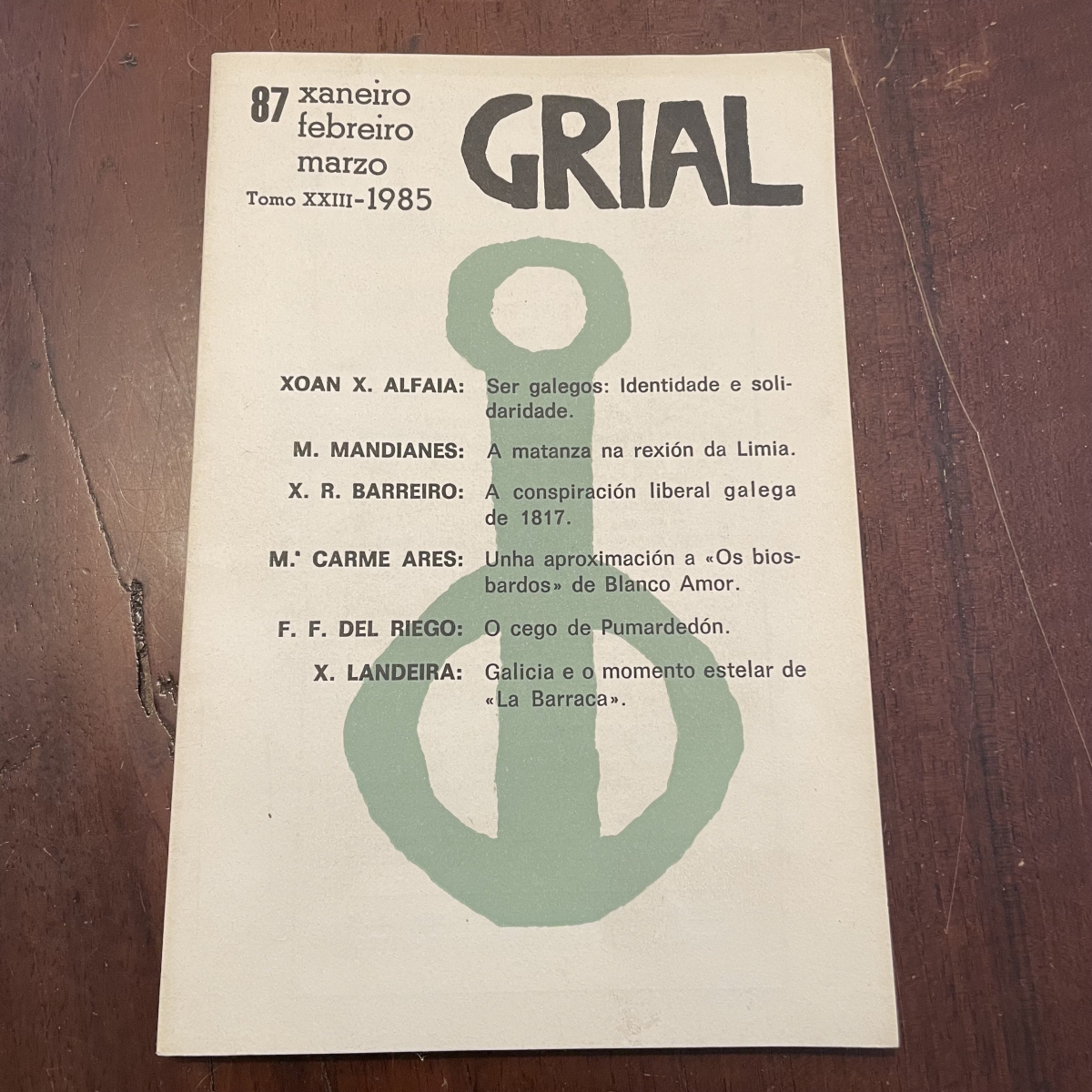 87 xaneiro febreiro marzo
Tomo XXIII-1985

GRIAL

XOAN X. ALFAIA: Ser galegos: Identidade e solidaridade.

M. MANDIANES: A matanza na rexión da Limia.

X. R. BARREIRO: A conspiración liberal galega de 1817.

M.ª CARME ARES: Unha aproximación a «Os biosbardos» de Blanco Amor.

F. F. DEL RIEGO: O cego de Pumardedón.

X. LANDEIRA: Galicia e o momento estelar de «La Barraca».